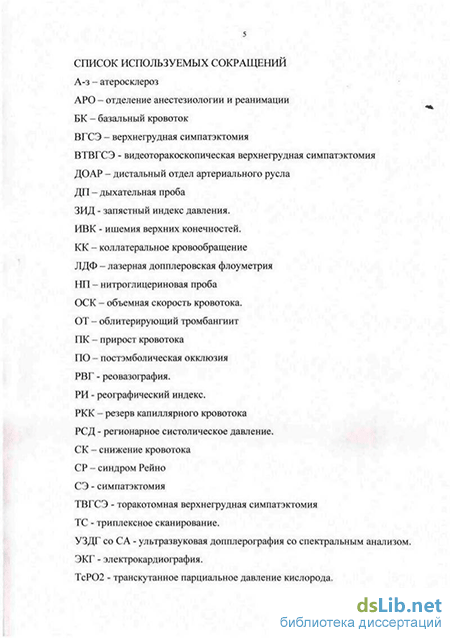 5

СПИСОК ИСПОЛЬЗУЕМЫХ СОКРАЩЕНИЙ

А-з – атеросклероз

АРО – отделение анестезиологии и реанимации

БК – базальный кровоток

ВГСЭ – верхнегрудная симпатэктомия

ВТВГСЭ - видеоторакоскопическая верхнегрудная симпатэктомия

ДОАР – дистальный отдел артериального русла

ДП – дыхательная проба

ЗИД - запястный индекс давления.

ИВК - ишемия верхних конечностей.

КК – коллатеральное кровообращение

ЛДФ – лазерная допплеровская флоуметрия

НП – нитроглицериновая проба

ОСК – объемная скорость кровотока.

ОТ – облитерирующий тромбангиит

ПК – прирост кровотока

ПО – постэмболическая окклюзия

РВГ - реовазография.

РИ - реографический индекс.

РКК – резерв капиллярного кровотока

РСД - регионарное систолическое давление.

СК – снижение кровотока

СР – синдром Рейно

СЭ - симпатэктомия

ТВГСЭ - торакотомная верхнегрудная симпатэктомия

ТС - триплексное сканирование.

УЗДГ со СА - ультразвуковая допплерография со спектральным анализом.

ЭКГ - электрокардиография.

ТсРО2 - транскутанное парциальное давление кислорода.

dsLib.net
библиотека диссертаций